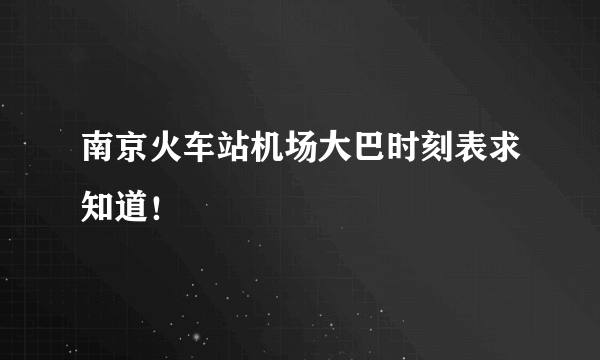 南京火车站机场大巴时刻表求知道！